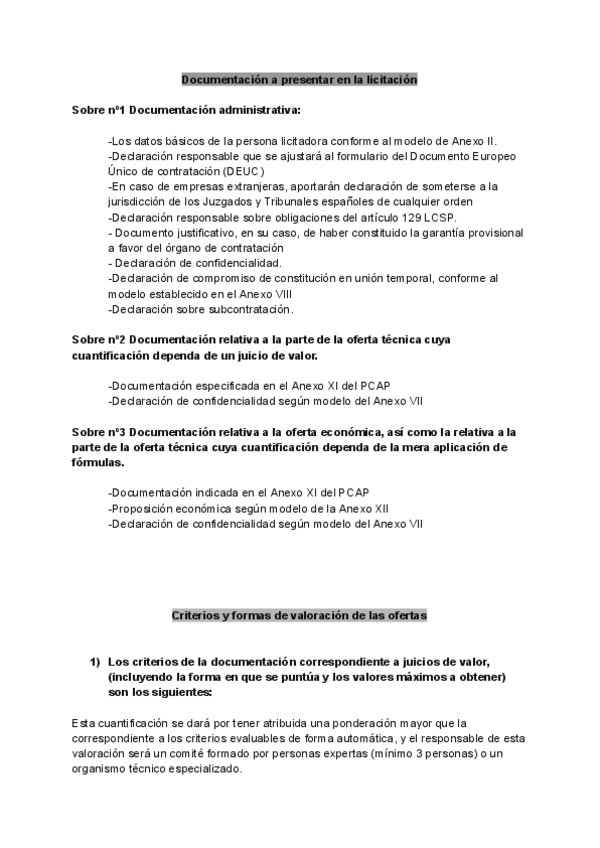 Documentación a presentar en la licitación

Sobre nº1 Documentación administrativa:

-Los datos básicos de la persona licitadora conforme al modelo de Anexo II.
-Declaración responsable que se ajustará al formulario del Documento Europeo Único de contratación (DEUC)
-En caso de empresas extranjeras, aportarán declaración de someterse a la jurisdicción de los Juzgados y Tribunales españoles de cualquier orden
-Declaración responsable sobre obligaciones del artículo 129 LCSP.
- Documento justificativo, en su caso, de haber constituido la garantía provisional a favor del órgano de contratación
- Declaración de confidencialidad.
-Declaración de compromiso de constitución en unión temporal, conforme al modelo establecido en el Anexo VIII
-Declaración sobre subcontratación.

Sobre nº2 Documentación relativa a la parte de la oferta técnica cuya cuantificación dependa de un juicio de valor.

-Documentación especificada en el Anexo XI del PCAP
-Declaración de confidencialidad según modelo del Anexo VII

Sobre nº3 Documentación relativa a la oferta económica, así como la relativa a la parte de la oferta técnica cuya cuantificación dependa de la mera aplicación de fórmulas.

-Documentación indicada en el Anexo XI del PCAP
-Proposición económica según modelo de la Anexo XII
-Declaración de confidencialidad según modelo del Anexo VII

Criterios y formas de valoración de las ofertas

1) Los criterios de la documentación correspondiente a juicios de valor, (incluyendo la forma en que se puntúa y los valores máximos a obtener) son los siguientes:

Esta cuantificación se dará por tener atribuida una ponderación mayor que la correspondiente a los criterios evaluables de forma automática, y el responsable de esta valoración será un comité formado por personas expertas (mínimo 3 personas) o un organismo técnico especializado.